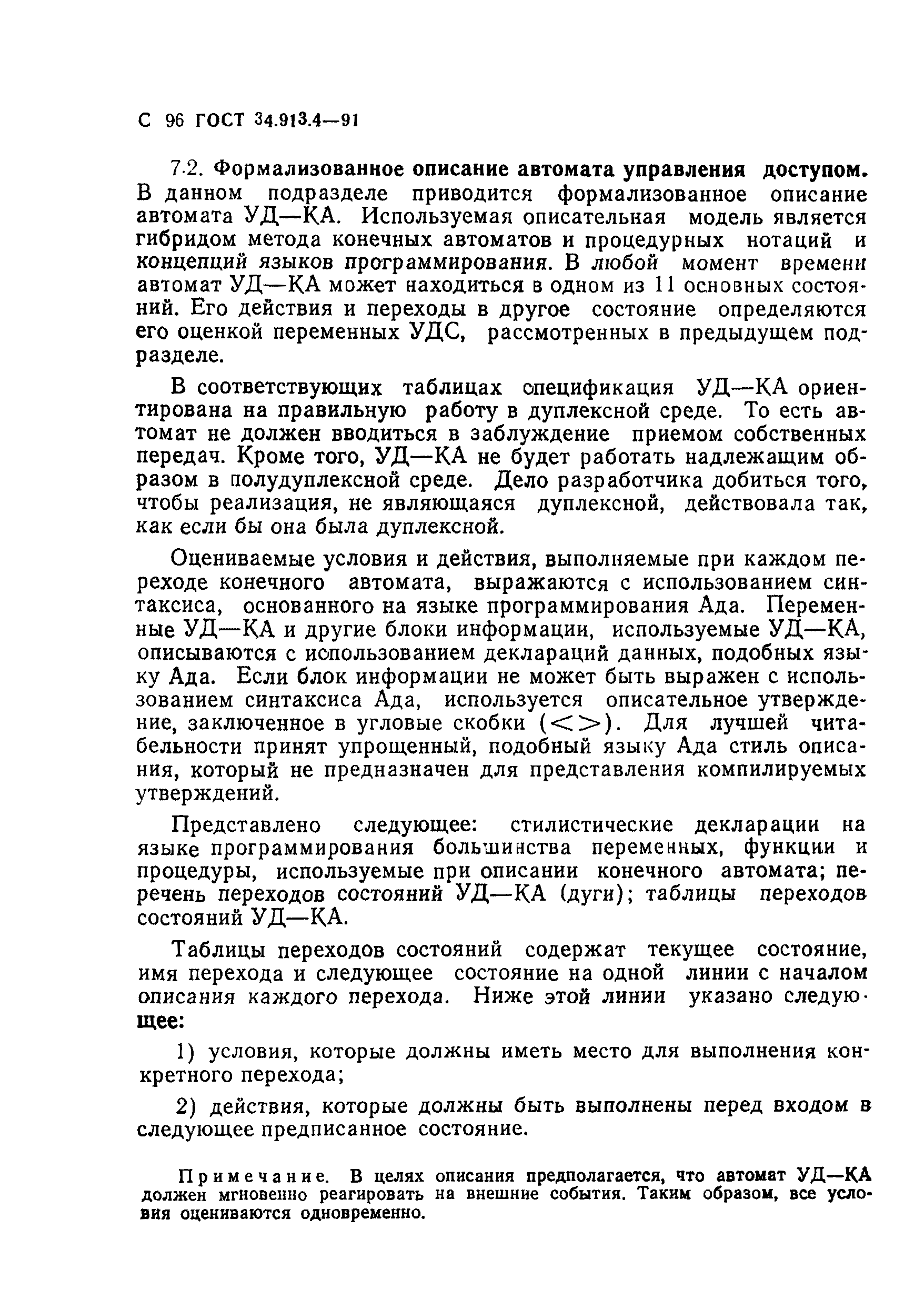 С 96 ГОСТ 34.913.4—91

7.2. Формализованное описание автомата управления доступом. В данном подразделе приводится формализованное описание автомата УД—КА. Используемая описательная модель является гибридом метода конечных автоматов и процедурных нотаций и концепций языков программирования. В любой момент времени автомат УД—КА может находиться в одном из 11 основных состояний. Его действия и переходы в другое состояние определяются его оценкой переменных УДС, рассмотренных в предыдущем подразделе.

В соответствующих таблицах спецификация УД—КА ориентирована на правильную работу в дуплексной среде. То есть автомат не должен вводиться в заблуждение приемом собственных передач. Кроме того, УД—КА не будет работать надлежащим образом в полудуплексной среде. Дело разработчика добиться того, чтобы реализация, не являющаяся дуплексной, действовала так, как если бы она была дуплексной.

Оцениваемые условия и действия, выполняемые при каждом переходе конечного автомата, выражаются с использованием синтаксиса, основанного на языке программирования Ада. Переменные УД—КА и другие блоки информации, используемые УД—КА, описываются с использованием деклараций данных, подобных языку Ада. Если блок информации не может быть выражен с использованием синтаксиса Ада, используется описательное утверждение, заключенное в угловые скобки (<>). Для лучшей читабельности принят упрощенный, подобный языку Ада стиль описания, который не предназначен для представления компилируемых утверждений.

Представлено следующее: стилистические декларации на языке программирования большинства переменных, функции и процедуры, используемые при описании конечного автомата; перечень переходов состояний УД—КА (дуги); таблицы переходов состояний УД—КА.

Таблицы переходов состояний содержат текущее состояние, имя перехода и следующее состояние на одной линии с началом описания каждого перехода. Ниже этой линии указано следующее:

1) условия, которые должны иметь место для выполнения конкретного перехода;

2) действия, которые должны быть выполнены перед входом в следующее предписанное состояние.

Примечание. В целях описания предполагается, что автомат УД—КА должен мгновенно реагировать на внешние события. Таким образом, все условия оцениваются одновременно.